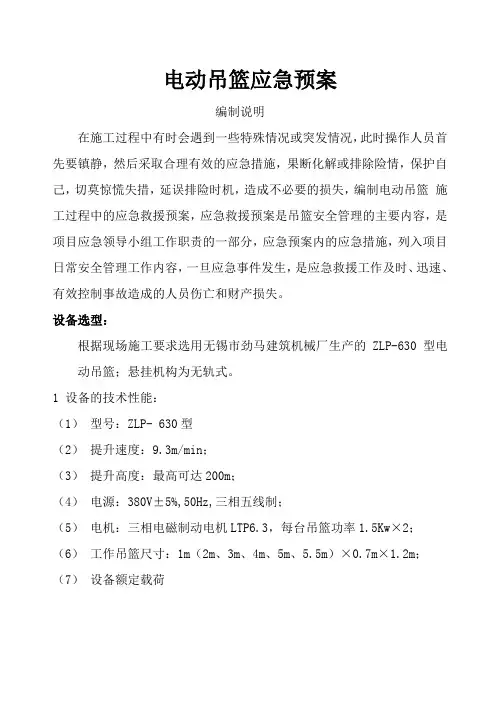 电动吊篮应急预案

编制说明

在施工过程中有时会遇到一些特殊情况或突发情况，此时操作人员首先要镇静，然后采取合理有效的应急措施，果断化解或排除险情，保护自己，切莫惊慌失措，延误排险时机，造成不必要的损失，编制电动吊篮 施工过程中的应急救援预案，应急救援预案是吊篮安全管理的主要内容，是项目应急领导小组工作职责的一部分，应急预案内的应急措施，列入项目日常安全管理工作内容，一旦应急事件发生，是应急救援工作及时、迅速、有效控制事故造成的人员伤亡和财产损失。

设备选型：

根据现场施工要求选用无锡市劲马建筑机械厂生产的 ZLP-630 型电动吊篮；悬挂机构为无轨式。

1 设备的技术性能：

（1） 型号：ZLP- 630 型

（2） 提升速度：9.3m/min；

（3） 提升高度：最高可达 200m；

（4） 电源：380V±5%,50Hz,三相五线制；

（5） 电机：三相电磁制动电机 LTP6.3，每台吊篮功率 1.5Kw×2；

（6） 工作吊篮尺寸：1m（2m、3m、4m、5m、5.5m）×0.7m×1.2m；

（7） 设备额定载荷